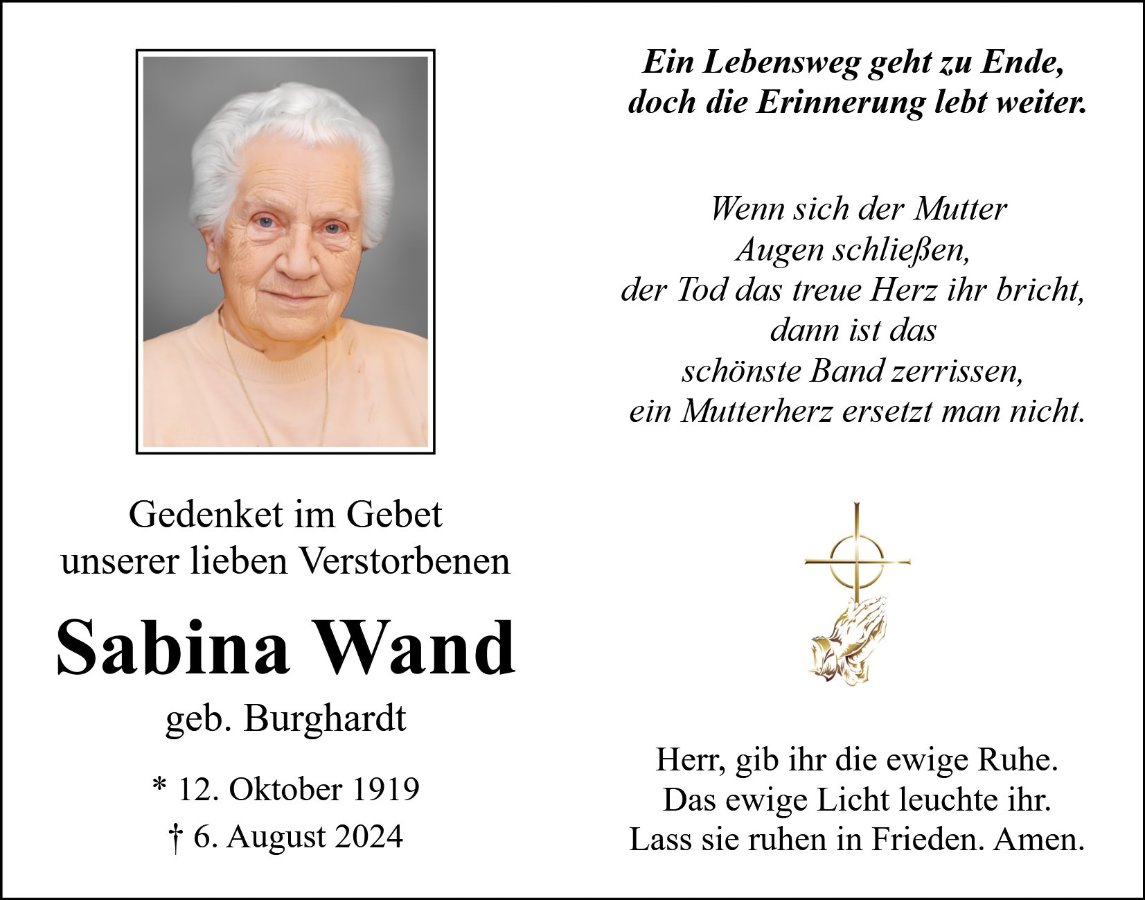 Gedenket im Gebet
unserer lieben Verstorbenen

Sabina Wand

geb. Burghardt

* 12. Oktober 1919
† 6. August 2024

Ein Lebensweg geht zu Ende,
doch die Erinnerung lebt weiter.

Wenn sich der Mutter
Augen schließen,
der Tod das treue Herz ihr bricht,
dann ist das
schönste Band zerrissen,
ein Mutterherz ersetzt man nicht.

Herr, gib ihr die ewige Ruhe.
Das ewige Licht leuchte ihr.
Lass sie ruhen in Frieden. Amen.